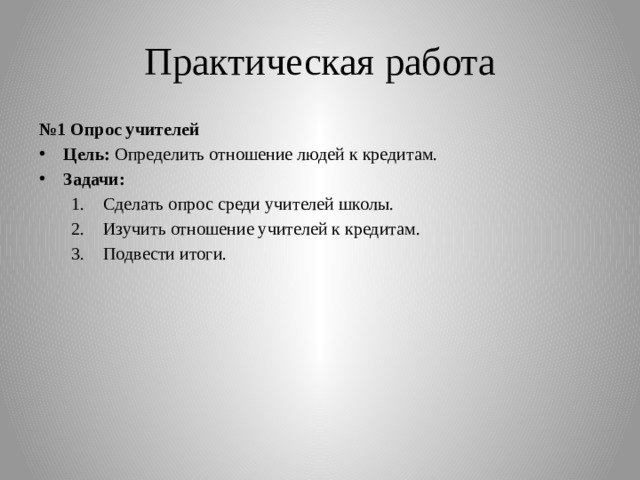 Практическая работа

№1 Опрос учителей

• Цель: Определить отношение людей к кредитам.
• Задачи:
1. Сделать опрос среди учителей школы.
2. Изучить отношение учителей к кредитам.
3. Подвести итоги.